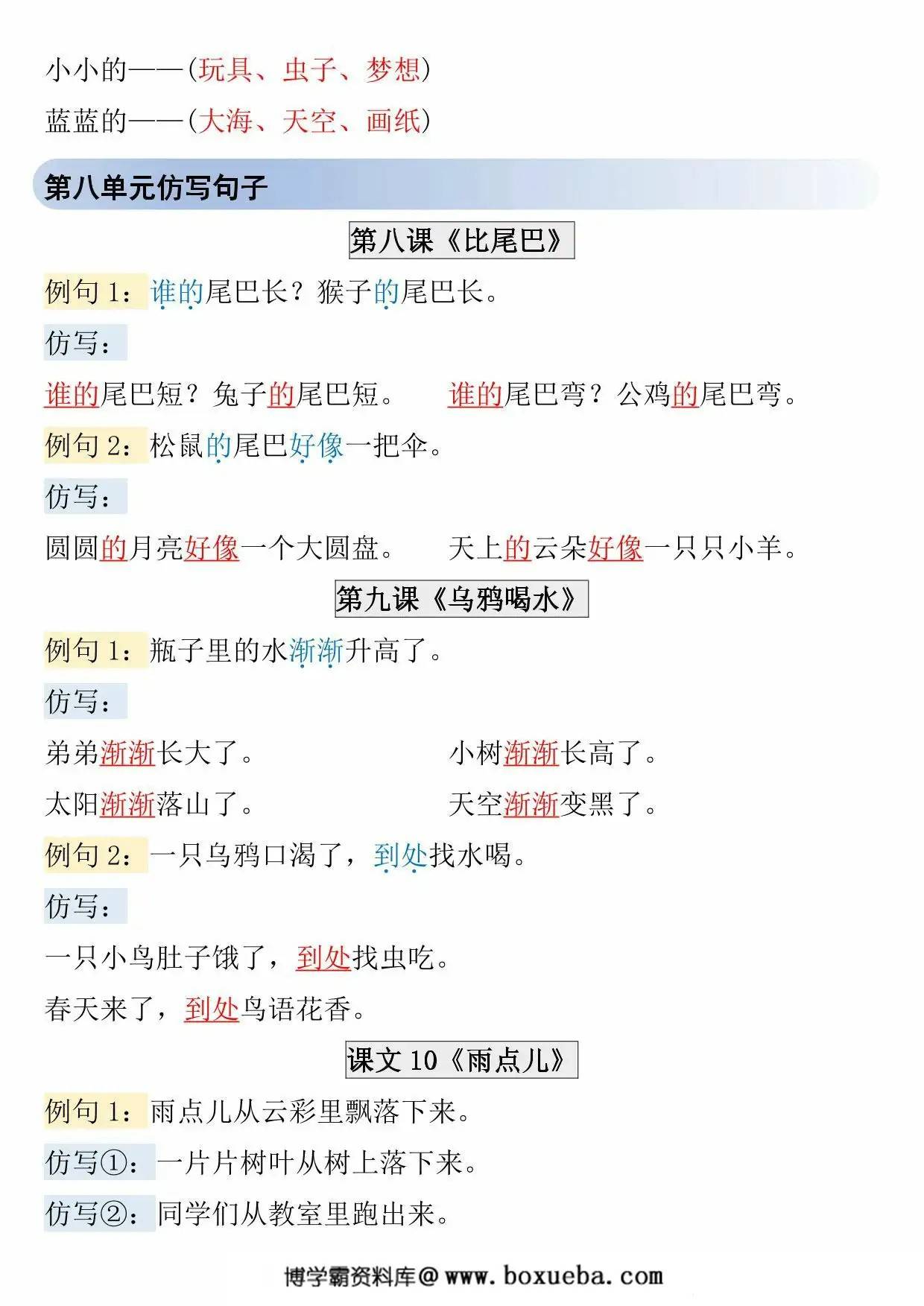 小小的——(玩具、虫子、梦想)

蓝蓝的——(大海、天空、画纸)

第八单元仿写句子

第八课《比尾巴》

例句 1：谁的尾巴长？猴子的尾巴长。

仿写：

谁的尾巴短？兔子的尾巴短。　谁的尾巴弯？公鸡的尾巴弯。

例句 2：松鼠的尾巴好像一把伞。

仿写：

圆圆的月亮好像一个大圆盘。　天上的云朵好像一只只小羊。

第九课《乌鸦喝水》

例句 1：瓶子里的水渐渐升高了。

仿写：

弟弟渐渐长大了。　小树渐渐长高了。

太阳渐渐落山了。　天空渐渐变黑了。

例句 2：一只乌鸦口渴了，到处找水喝。

仿写：

一只小鸟肚子饿了，到处找虫吃。

春天来了，到处鸟语花香。

课文 10《雨点儿》

例句 1：雨点儿从云彩里飘落下来。

仿写①：一片片树叶从树上落下来。

仿写②：同学们从教室里跑出来。

博学霸资料库@ www.boxueba.com